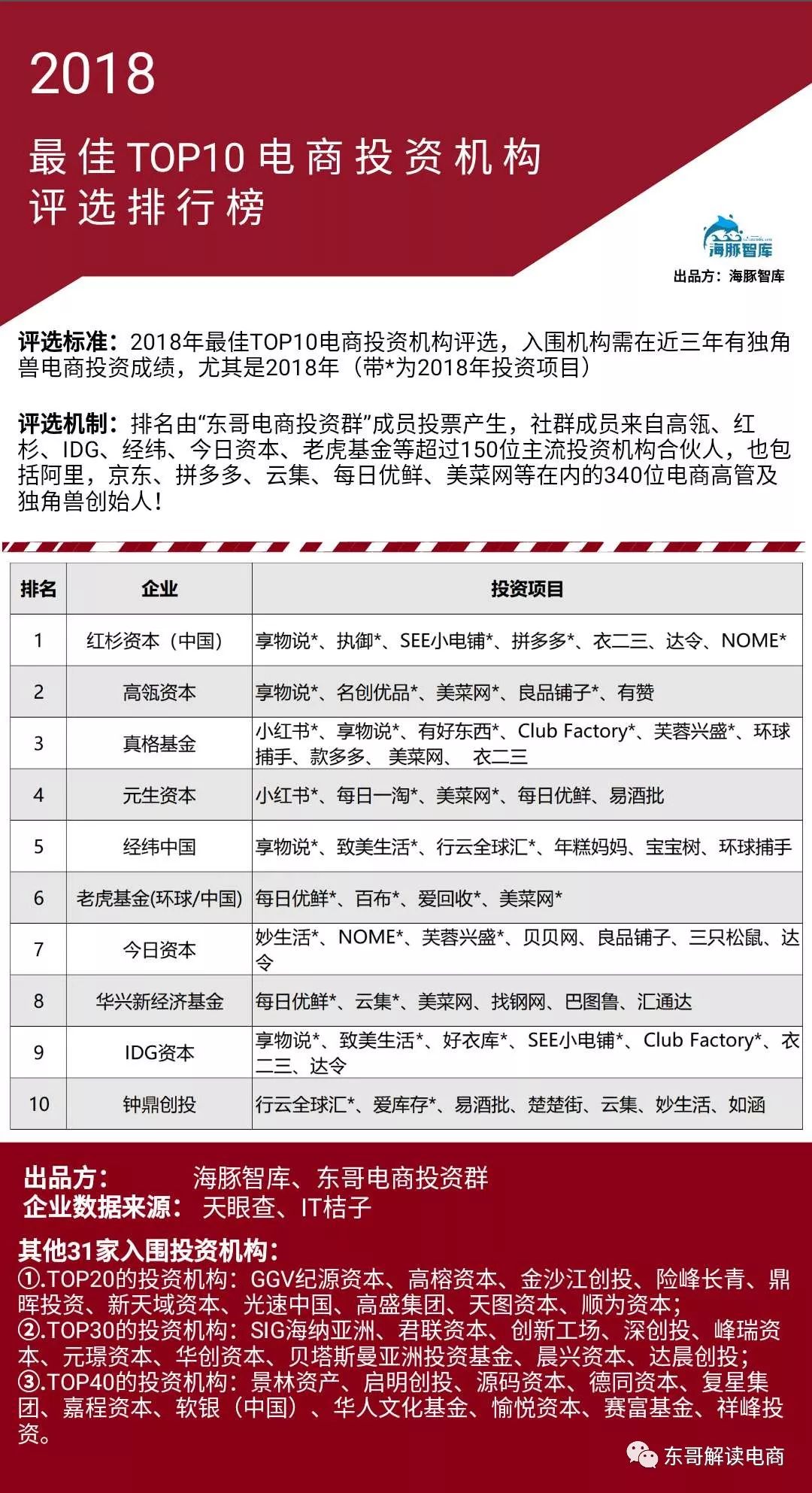 2018

最佳TOP10电商投资机构评选排行榜

海豚智库

出品方：海豚智库

评选标准：2018年最佳TOP10电商投资机构评选，入围机构需在近三年有独角兽电商投资成绩，尤其是2018年（带*为2018年投资项目）

评选机制：排名由“东哥电商投资群”成员投票产生，社群成员来自高瓴、红杉、IDG、经纬、今日资本、老虎基金等超过150位主流投资机构合伙人，也包括阿里，京东、拼多多、云集、每日优鲜、美菜网等在内的340位电商高管及独角兽创始人！

| 排名 | 企业 | 投资项目 |
|---|---|---|
| 1 | 红杉资本（中国） | 享物说*、执御*、SEE小电铺*、拼多多*、衣二三、达令、NOME* |
| 2 | 高瓴资本 | 享物说*、名创优品*、美菜网*、良品铺子*、有赞 |
| 3 | 真格基金 | 小红书*、享物说*、有好东西*、Club Factory*、芙蓉兴盛*、环球捕手、款多多、 美菜网、 衣二三 |
| 4 | 元生资本 | 小红书*、每日一淘*、美菜网*、每日优鲜、易酒批 |
| 5 | 经纬中国 | 享物说*、致美生活*、行云全球汇*、年糕妈妈、宝宝树、环球捕手 |
| 6 | 老虎基金(环球/中国) | 每日优鲜*、百布*、爱回收*、美菜网* |
| 7 | 今日资本 | 妙生活*、NOME*、芙蓉兴盛*、贝贝网、良品铺子、三只松鼠、达令 |
| 8 | 华兴新经济基金 | 每日优鲜*、云集*、美菜网、找钢网、巴图鲁、汇通达 |
| 9 | IDG资本 | 享物说*、致美生活*、好衣库*、SEE小电铺*、Club Factory*、衣二三、达令 |
| 10 | 钟鼎创投 | 行云全球汇*、爱库存*、易酒批、楚楚街、云集、妙生活、如涵 |

出品方： 海豚智库、东哥电商投资群
企业数据来源： 天眼查、IT桔子

其他31家入围投资机构：
①.TOP20的投资机构：GGV纪源资本、高榕资本、金沙江创投、险峰长青、鼎晖投资、新天域资本、光速中国、高盛集团、天图资本、顺为资本；
②.TOP30的投资机构：SIG海纳亚洲、君联资本、创新工场、深创投、峰瑞资本、元璟资本、华创资本、贝塔斯曼亚洲投资基金、晨兴资本、达晨创投；
③.TOP40的投资机构：景林资产、启明创投、源码资本、德同资本、复星集团、嘉程资本、软银（中国）、华人文化基金、愉悦资本、赛富基金、祥峰投资。

东哥解读电商